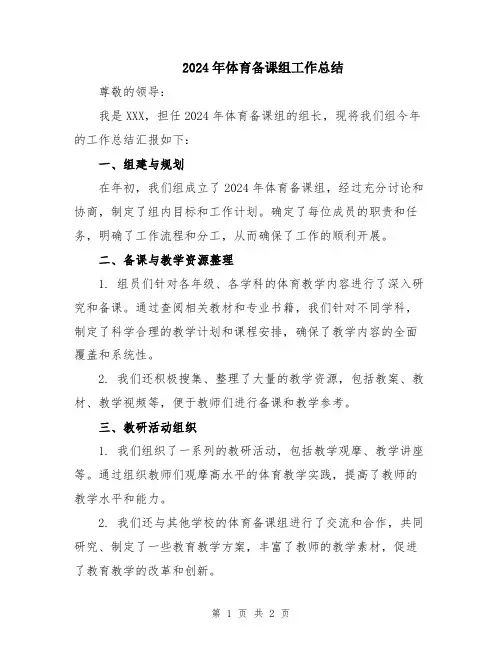 2024年体育备课组工作总结

尊敬的领导：

我是XXX，担任2024年体育备课组的组长，现将我们组今年的工作总结汇报如下：

一、组建与规划

在年初，我们组成立了2024年体育备课组，经过充分讨论和协商，制定了组内目标和工作计划。确定了每位成员的职责和任务，明确了工作流程和分工，从而确保了工作的顺利开展。

二、备课与教学资源整理

1. 组员们针对各年级、各学科的体育教学内容进行了深入研究和备课。通过查阅相关教材和专业书籍，我们针对不同学科，制定了科学合理的教学计划和课程安排，确保了教学内容的全面覆盖和系统性。

2. 我们还积极搜集、整理了大量的教学资源，包括教案、教材、教学视频等，便于教师们进行备课和教学参考。

三、教研活动组织

1. 我们组织了一系列的教研活动，包括教学观摩、教学讲座等。通过组织教师们观摩高水平的体育教学实践，提高了教师的教学水平和能力。

2. 我们还与其他学校的体育备课组进行了交流和合作，共同研究、制定了一些教育教学方案，丰富了教师的教学素材，促进了教育教学的改革和创新。

第 1 页 共 2 页